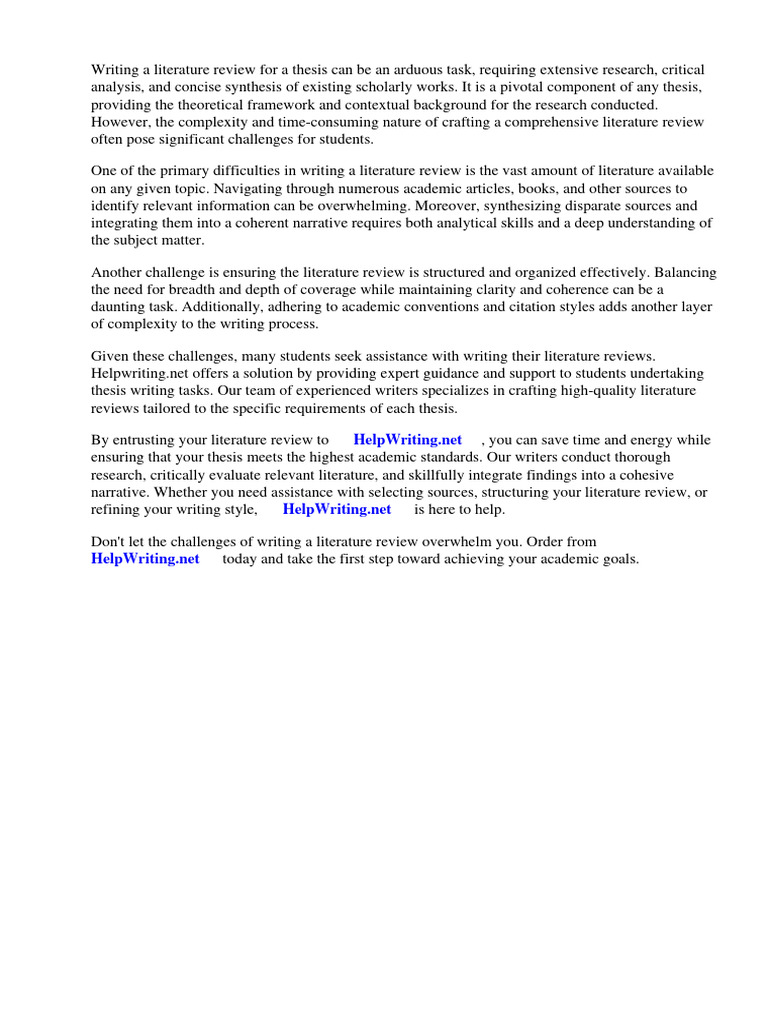 Writing a literature review for a thesis can be an arduous task, requiring extensive research, critical analysis, and concise synthesis of existing scholarly works. It is a pivotal component of any thesis, providing the theoretical framework and contextual background for the research conducted. However, the complexity and time-consuming nature of crafting a comprehensive literature review often pose significant challenges for students.

One of the primary difficulties in writing a literature review is the vast amount of literature available on any given topic. Navigating through numerous academic articles, books, and other sources to identify relevant information can be overwhelming. Moreover, synthesizing disparate sources and integrating them into a coherent narrative requires both analytical skills and a deep understanding of the subject matter.

Another challenge is ensuring the literature review is structured and organized effectively. Balancing the need for breadth and depth of coverage while maintaining clarity and coherence can be a daunting task. Additionally, adhering to academic conventions and citation styles adds another layer of complexity to the writing process.

Given these challenges, many students seek assistance with writing their literature reviews. Helpwriting.net offers a solution by providing expert guidance and support to students undertaking thesis writing tasks. Our team of experienced writers specializes in crafting high-quality literature reviews tailored to the specific requirements of each thesis.

By entrusting your literature review to HelpWriting.net , you can save time and energy while ensuring that your thesis meets the highest academic standards. Our writers conduct thorough research, critically evaluate relevant literature, and skillfully integrate findings into a cohesive narrative. Whether you need assistance with selecting sources, structuring your literature review, or refining your writing style, HelpWriting.net is here to help.

Don't let the challenges of writing a literature review overwhelm you. Order from HelpWriting.net today and take the first step toward achieving your academic goals.